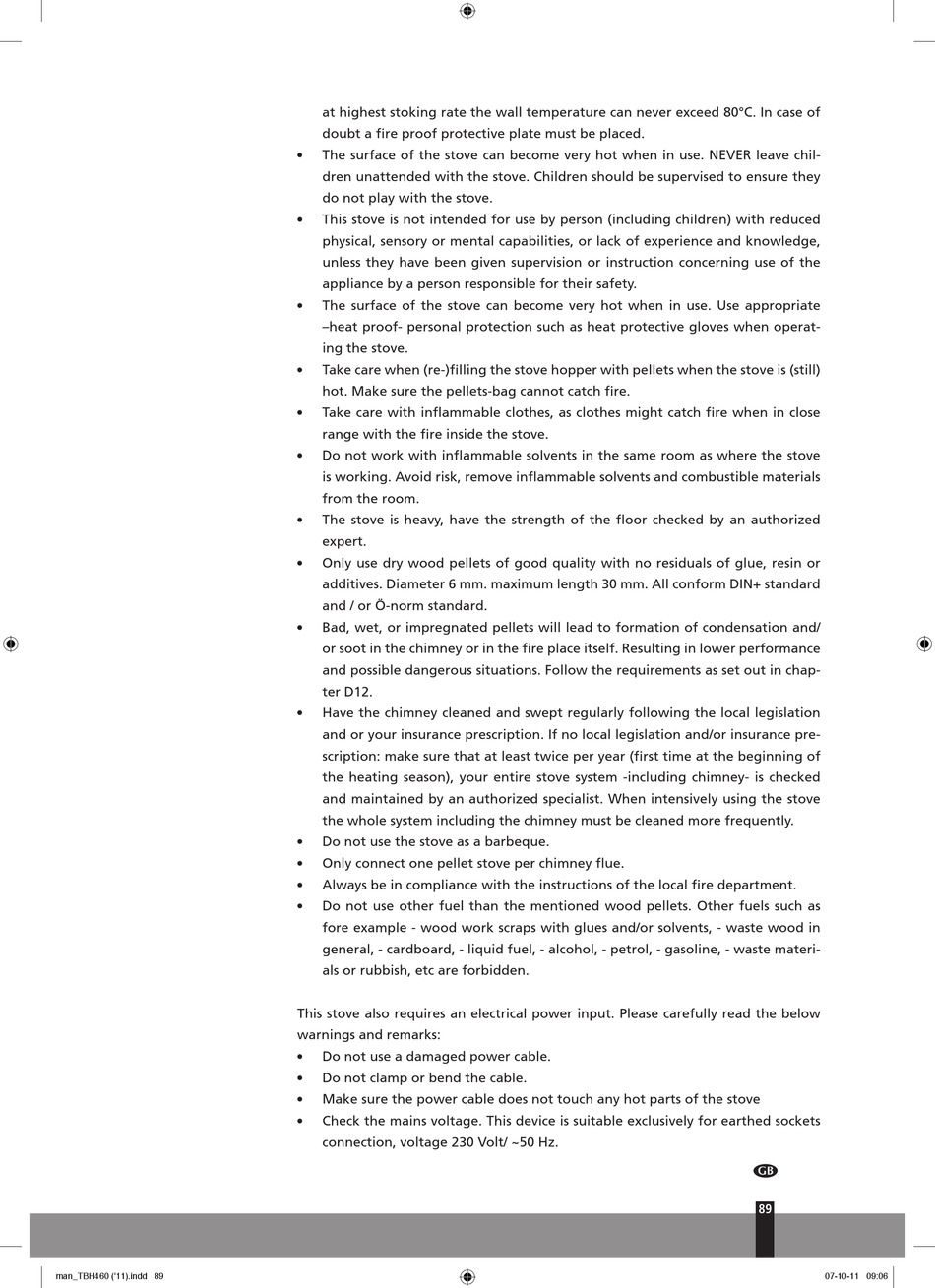 at highest stoking rate the wall temperature can never exceed 80°C. In case of doubt a fire proof protective plate must be placed.
• The surface of the stove can become very hot when in use. NEVER leave children unattended with the stove. Children should be supervised to ensure they do not play with the stove.
• This stove is not intended for use by person (including children) with reduced physical, sensory or mental capabilities, or lack of experience and knowledge, unless they have been given supervision or instruction concerning use of the appliance by a person responsible for their safety.
• The surface of the stove can become very hot when in use. Use appropriate –heat proof- personal protection such as heat protective gloves when operating the stove.
• Take care when (re-)filling the stove hopper with pellets when the stove is (still) hot. Make sure the pellets-bag cannot catch fire.
• Take care with inflammable clothes, as clothes might catch fire when in close range with the fire inside the stove.
• Do not work with inflammable solvents in the same room as where the stove is working. Avoid risk, remove inflammable solvents and combustible materials from the room.
• The stove is heavy, have the strength of the floor checked by an authorized expert.
• Only use dry wood pellets of good quality with no residuals of glue, resin or additives. Diameter 6 mm. maximum length 30 mm. All conform DIN+ standard and / or Ö-norm standard.
• Bad, wet, or impregnated pellets will lead to formation of condensation and/or soot in the chimney or in the fire place itself. Resulting in lower performance and possible dangerous situations. Follow the requirements as set out in chapter D12.
• Have the chimney cleaned and swept regularly following the local legislation and or your insurance prescription. If no local legislation and/or insurance prescription: make sure that at least twice per year (first time at the beginning of the heating season), your entire stove system -including chimney- is checked and maintained by an authorized specialist. When intensively using the stove the whole system including the chimney must be cleaned more frequently.
• Do not use the stove as a barbeque.
• Only connect one pellet stove per chimney flue.
• Always be in compliance with the instructions of the local fire department.
• Do not use other fuel than the mentioned wood pellets. Other fuels such as fore example - wood work scraps with glues and/or solvents, - waste wood in general, - cardboard, - liquid fuel, - alcohol, - petrol, - gasoline, - waste materials or rubbish, etc are forbidden.

This stove also requires an electrical power input. Please carefully read the below warnings and remarks:
• Do not use a damaged power cable.
• Do not clamp or bend the cable.
• Make sure the power cable does not touch any hot parts of the stove
• Check the mains voltage. This device is suitable exclusively for earthed sockets connection, voltage 230 Volt/ ~50 Hz.

GB

89

man_TBH460 ('11).indd 89

07-10-11 09:06